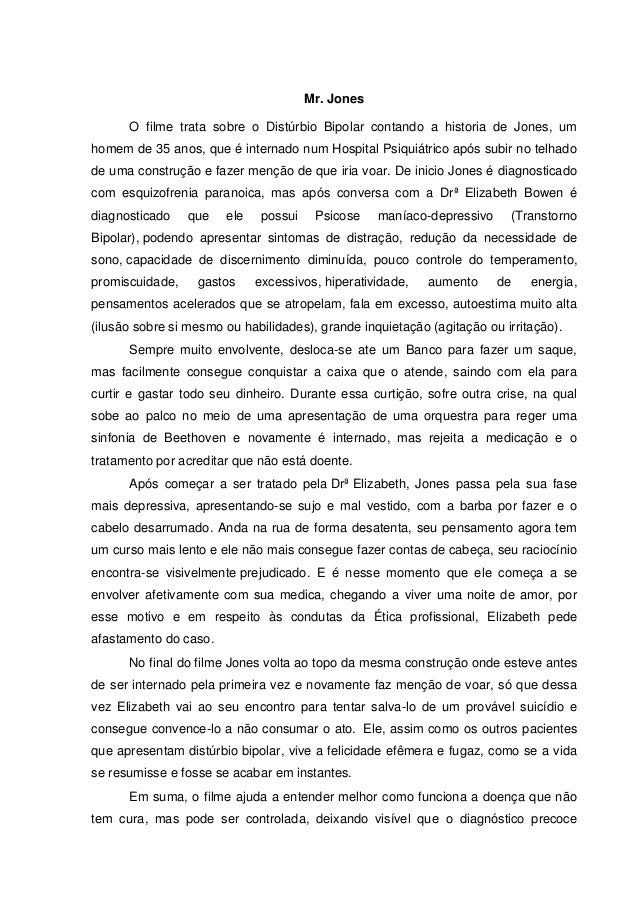 Mr. Jones

O filme trata sobre o Distúrbio Bipolar contando a historia de Jones, um homem de 35 anos, que é internado num Hospital Psiquiátrico após subir no telhado de uma construção e fazer menção de que iria voar. De inicio Jones é diagnosticado com esquizofrenia paranoica, mas após conversa com a Drª Elizabeth Bowen é diagnosticado que ele possui Psicose maníaco-depressivo (Transtorno Bipolar), podendo apresentar sintomas de distração, redução da necessidade de sono, capacidade de discernimento diminuída, pouco controle do temperamento, promiscuidade, gastos excessivos, hiperatividade, aumento de energia, pensamentos acelerados que se atropelam, fala em excesso, autoestima muito alta (ilusão sobre si mesmo ou habilidades), grande inquietação (agitação ou irritação).

Sempre muito envolvente, desloca-se ate um Banco para fazer um saque, mas facilmente consegue conquistar a caixa que o atende, saindo com ela para curtir e gastar todo seu dinheiro. Durante essa curtição, sofre outra crise, na qual sobe ao palco no meio de uma apresentação de uma orquestra para reger uma sinfonia de Beethoven e novamente é internado, mas rejeita a medicação e o tratamento por acreditar que não está doente.

Após começar a ser tratado pela Drª Elizabeth, Jones passa pela sua fase mais depressiva, apresentando-se sujo e mal vestido, com a barba por fazer e o cabelo desarrumado. Anda na rua de forma desatenta, seu pensamento agora tem um curso mais lento e ele não mais consegue fazer contas de cabeça, seu raciocínio encontra-se visivelmente prejudicado. E é nesse momento que ele começa a se envolver afetivamente com sua medica, chegando a viver uma noite de amor, por esse motivo e em respeito às condutas da Ética profissional, Elizabeth pede afastamento do caso.

No final do filme Jones volta ao topo da mesma construção onde esteve antes de ser internado pela primeira vez e novamente faz menção de voar, só que dessa vez Elizabeth vai ao seu encontro para tentar salva-lo de um provável suicídio e consegue convence-lo a não consumar o ato. Ele, assim como os outros pacientes que apresentam distúrbio bipolar, vive a felicidade efêmera e fugaz, como se a vida se resumisse e fosse se acabar em instantes.

Em suma, o filme ajuda a entender melhor como funciona a doença que não tem cura, mas pode ser controlada, deixando visível que o diagnóstico precoce